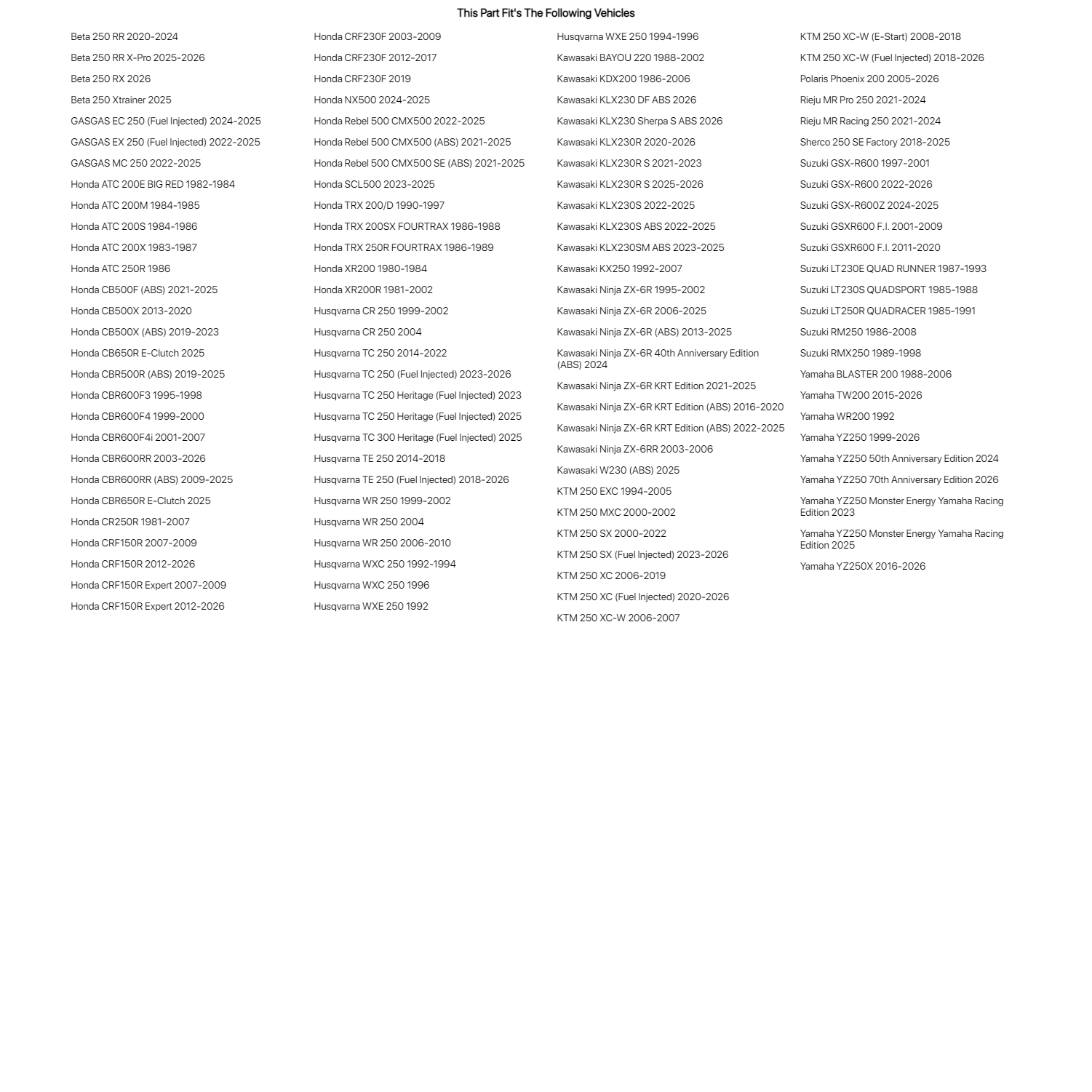 This Part Fit's The Following Vehicles

Beta 250 RR 2020-2024
Beta 250 RR X-Pro 2025-2026
Beta 250 RX 2026
Beta 250 Xtrainer 2025
GASGAS EC 250 (Fuel Injected) 2024-2025
GASGAS EX 250 (Fuel Injected) 2022-2025
GASGAS MC 250 2022-2025
Honda ATC 200E BIG RED 1982-1984
Honda ATC 200M 1984-1985
Honda ATC 200S 1984-1986
Honda ATC 200X 1983-1987
Honda ATC 250R 1986
Honda CB500F (ABS) 2021-2025
Honda CB500X 2013-2020
Honda CB500X (ABS) 2019-2023
Honda CB650R E-Clutch 2025
Honda CBR500R (ABS) 2019-2025
Honda CBR600F3 1995-1998
Honda CBR600F4 1999-2000
Honda CBR600F4i 2001-2007
Honda CBR600RR 2003-2026
Honda CBR600RR (ABS) 2009-2025
Honda CBR650R E-Clutch 2025
Honda CR250R 1981-2007
Honda CRF150R 2007-2009
Honda CRF150R 2012-2026
Honda CRF150R Expert 2007-2009
Honda CRF150R Expert 2012-2026

Honda CRF230F 2003-2009
Honda CRF230F 2012-2017
Honda CRF230F 2019
Honda NX500 2024-2025
Honda Rebel 500 CMX500 2022-2025
Honda Rebel 500 CMX500 (ABS) 2021-2025
Honda Rebel 500 CMX500 SE (ABS) 2021-2025
Honda SCL500 2023-2025
Honda TRX 200/D 1990-1997
Honda TRX 200SX FOURTRAX 1986-1988
Honda TRX 250R FOURTRAX 1986-1989
Honda XR200 1980-1984
Honda XR200R 1981-2002
Husqvarna CR 250 1999-2002
Husqvarna CR 250 2004
Husqvarna TC 250 2014-2022
Husqvarna TC 250 (Fuel Injected) 2023-2026
Husqvarna TC 250 Heritage (Fuel Injected) 2023
Husqvarna TC 250 Heritage (Fuel Injected) 2025
Husqvarna TC 300 Heritage (Fuel Injected) 2025
Husqvarna TE 250 2014-2018
Husqvarna TE 250 (Fuel Injected) 2018-2026
Husqvarna WR 250 1999-2002
Husqvarna WR 250 2004
Husqvarna WR 250 2006-2010
Husqvarna WXC 250 1992-1994
Husqvarna WXC 250 1996
Husqvarna WXE 250 1992

Husqvarna WXE 250 1994-1996
Kawasaki BAYOU 220 1988-2002
Kawasaki KDX200 1986-2006
Kawasaki KLX230 DF ABS 2026
Kawasaki KLX230 Sherpa S ABS 2026
Kawasaki KLX230R 2020-2026
Kawasaki KLX230R S 2021-2023
Kawasaki KLX230R S 2025-2026
Kawasaki KLX230S 2022-2025
Kawasaki KLX230S ABS 2022-2025
Kawasaki KLX230SM ABS 2023-2025
Kawasaki KX250 1992-2007
Kawasaki Ninja ZX-6R 1995-2002
Kawasaki Ninja ZX-6R 2006-2025
Kawasaki Ninja ZX-6R (ABS) 2013-2025
Kawasaki Ninja ZX-6R 40th Anniversary Edition (ABS) 2024
Kawasaki Ninja ZX-6R KRT Edition 2021-2025
Kawasaki Ninja ZX-6R KRT Edition (ABS) 2016-2020
Kawasaki Ninja ZX-6R KRT Edition (ABS) 2022-2025
Kawasaki Ninja ZX-6RR 2003-2006
Kawasaki W230 (ABS) 2025
KTM 250 EXC 1994-2005
KTM 250 MXC 2000-2002
KTM 250 SX 2000-2022
KTM 250 SX (Fuel Injected) 2023-2026
KTM 250 XC 2006-2019
KTM 250 XC (Fuel Injected) 2020-2026
KTM 250 XC-W 2006-2007

KTM 250 XC-W (E-Start) 2008-2018
KTM 250 XC-W (Fuel Injected) 2018-2026
Polaris Phoenix 200 2005-2026
Rieju MR Pro 250 2021-2024
Rieju MR Racing 250 2021-2024
Sherco 250 SE Factory 2018-2025
Suzuki GSX-R600 1997-2001
Suzuki GSX-R600 2022-2026
Suzuki GSX-R600Z 2024-2025
Suzuki GSXR600 F.I. 2001-2009
Suzuki GSXR600 F.I. 2011-2020
Suzuki LT230E QUAD RUNNER 1987-1993
Suzuki LT230S QUADSPORT 1985-1988
Suzuki LT250R QUADRACER 1985-1991
Suzuki RM250 1986-2008
Suzuki RMX250 1989-1998
Yamaha BLASTER 200 1988-2006
Yamaha TW200 2015-2026
Yamaha WR200 1992
Yamaha YZ250 1999-2026
Yamaha YZ250 50th Anniversary Edition 2024
Yamaha YZ250 70th Anniversary Edition 2026
Yamaha YZ250 Monster Energy Yamaha Racing Edition 2023
Yamaha YZ250 Monster Energy Yamaha Racing Edition 2025
Yamaha YZ250X 2016-2026